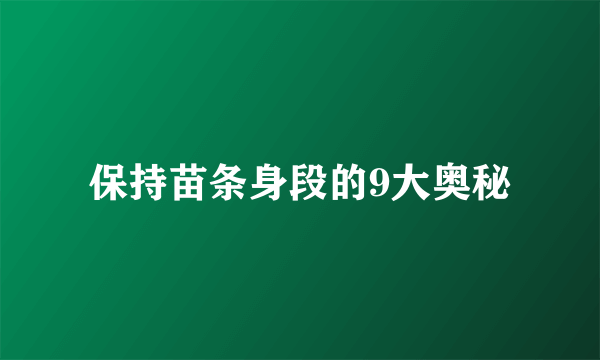 保持苗条身段的9大奥秘